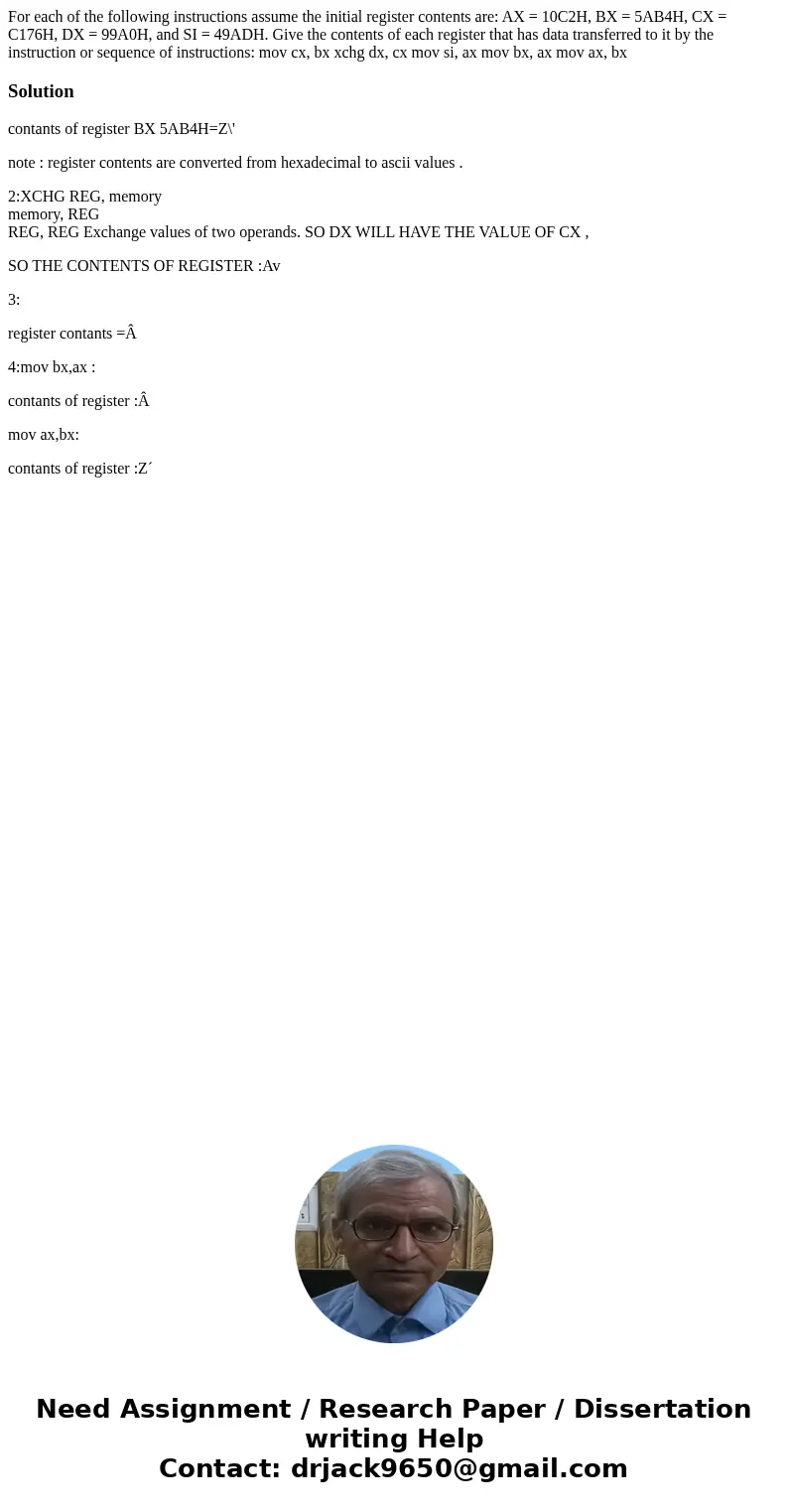 For each of the following instructions assume the initial register contents are: AX = 10C2H, BX = 5AB4H, CX = C176H, DX = 99A0H, and SI = 49ADH. Give the contents of each register that has data transferred to it by the instruction or sequence of instructions: mov cx, bx xchg dx, cx mov si, ax mov bx, ax mov ax, bx

Solution

contants of register BX 5AB4H=Z\'

note : register contents are converted from hexadecimal to ascii values .

2:XCHG REG, memory
memory, REG
REG, REG Exchange values of two operands. SO DX WILL HAVE THE VALUE OF CX ,

SO THE CONTENTS OF REGISTER :Av

3:

register contants =Â

4:mov bx,ax :

contants of register :Â

mov ax,bx:

contants of register :Z´

Need Assignment / Research Paper / Dissertation writing Help
Contact: drjack9650@gmail.com